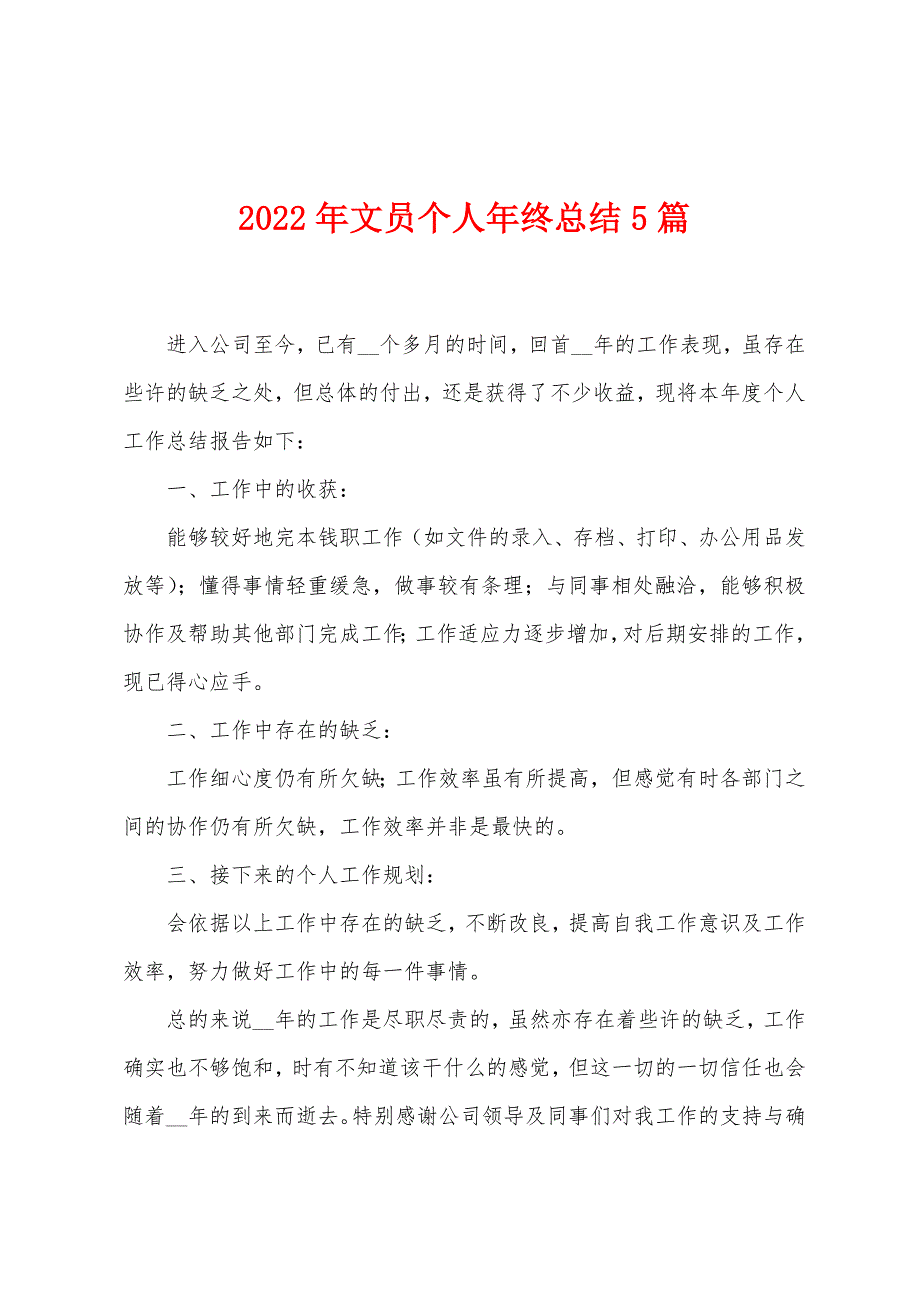 2022年文员个人年终总结5篇

进入公司至今，已有__个多月的时间，回首__年的工作表现，虽存在些许的缺乏之处，但总体的付出，还是获得了不少收益，现将本年度个人工作总结报告如下：

一、工作中的收获：

能够较好地完本钱职工作（如文件的录入、存档、打印、办公用品发放等）；懂得事情轻重缓急，做事较有条理；与同事相处融洽，能够积极协作及帮助其他部门完成工作；工作适应力逐步增加，对后期安排的工作，现已得心应手。

二、工作中存在的缺乏：

工作细心度仍有所欠缺；工作效率虽有所提高，但感觉有时各部门之间的协作仍有所欠缺，工作效率并非是最快的。

三、接下来的个人工作规划：

会依据以上工作中存在的缺乏，不断改良，提高自我工作意识及工作效率，努力做好工作中的每一件事情。

总的来说__年的工作是尽职尽责的，虽然亦存在着些许的缺乏，工作确实也不够饱和，时有不知道该干什么的感觉，但这一切的一切信任也会随着__年的到来而逝去。特别感谢公司领导及同事们对我工作的支持与确